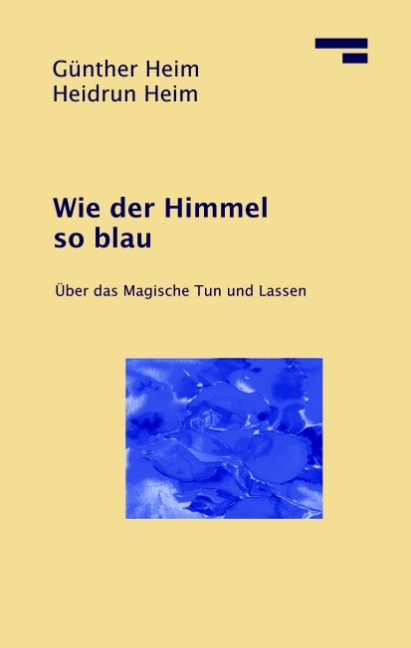 Günther Heim
Heidrun Heim

Wie der Himmel so blau

Über das Magische Tun und Lassen